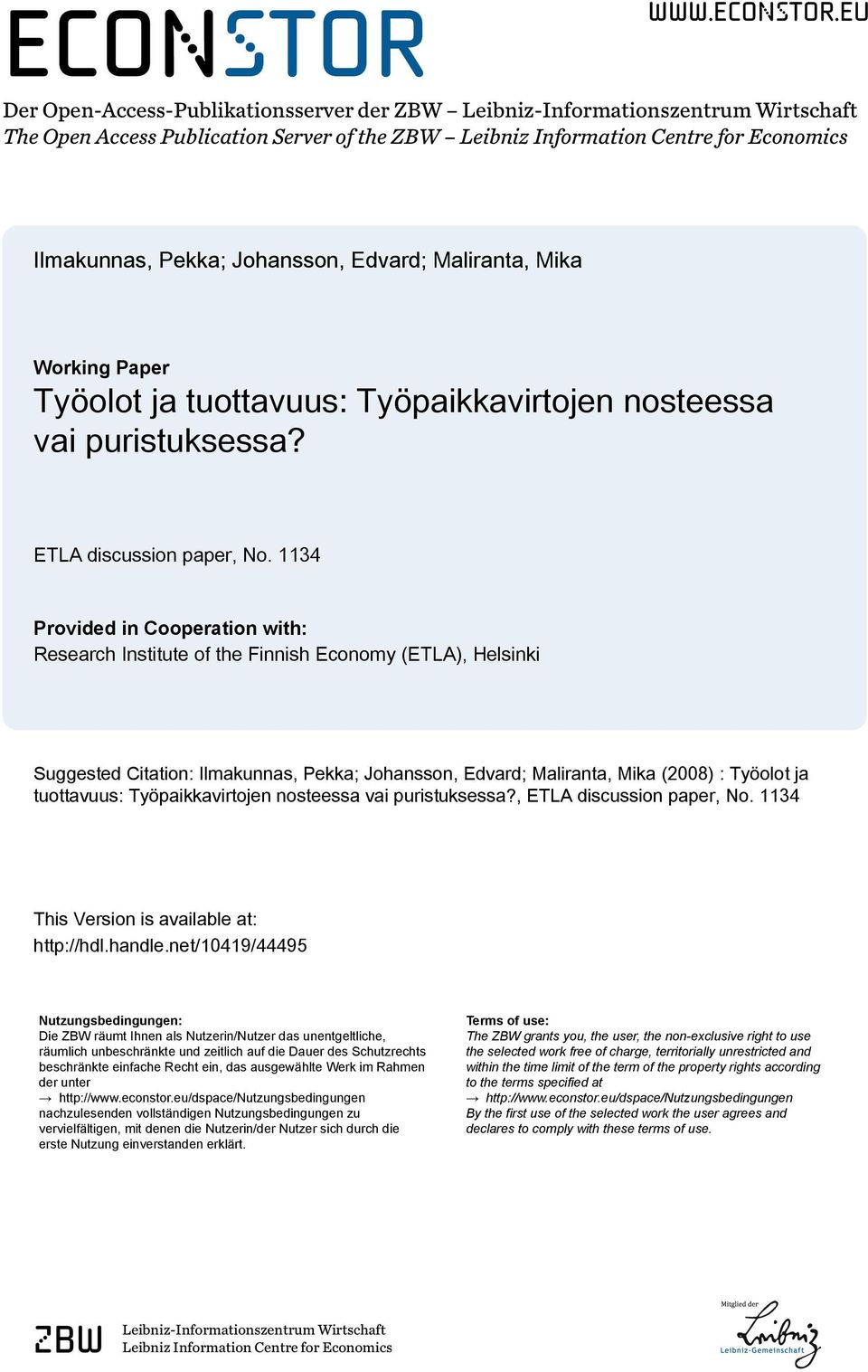 ECONSTOR

WWW.ECONSTOR.EU

Der Open-Access-Publikationsserver der ZBW – Leibniz-Informationszentrum Wirtschaft
The Open Access Publication Server of the ZBW – Leibniz Information Centre for Economics

Ilmakunnas, Pekka; Johansson, Edvard; Maliranta, Mika

Working Paper
Työolot ja tuottavuus: Työpaikkavirtojen nosteessa vai puristuksessa?

ETLA discussion paper, No. 1134

Provided in Cooperation with:
Research Institute of the Finnish Economy (ETLA), Helsinki

Suggested Citation: Ilmakunnas, Pekka; Johansson, Edvard; Maliranta, Mika (2008) : Työolot ja tuottavuus: Työpaikkavirtojen nosteessa vai puristuksessa?, ETLA discussion paper, No. 1134

This Version is available at:
http://hdl.handle.net/10419/44495

Nutzungsbedingungen:
Die ZBW räumt Ihnen als Nutzerin/Nutzer das unentgeltliche, räumlich unbeschränkte und zeitlich auf die Dauer des Schutzrechts beschränkte einfache Recht ein, das ausgewählte Werk im Rahmen der unter
→ http://www.econstor.eu/dspace/Nutzungsbedingungen
nachzulesenden vollständigen Nutzungsbedingungen zu vervielfältigen, mit denen die Nutzerin/der Nutzer sich durch die erste Nutzung einverstanden erklärt.

Terms of use:
The ZBW grants you, the user, the non-exclusive right to use the selected work free of charge, territorially unrestricted and within the time limit of the term of the property rights according to the terms specified at
→ http://www.econstor.eu/dspace/Nutzungsbedingungen
By the first use of the selected work the user agrees and declares to comply with these terms of use.

ZBW
Leibniz-Informationszentrum Wirtschaft
Leibniz Information Centre for Economics

Mitglied der
Leibniz
Leibniz-Gemeinschaft